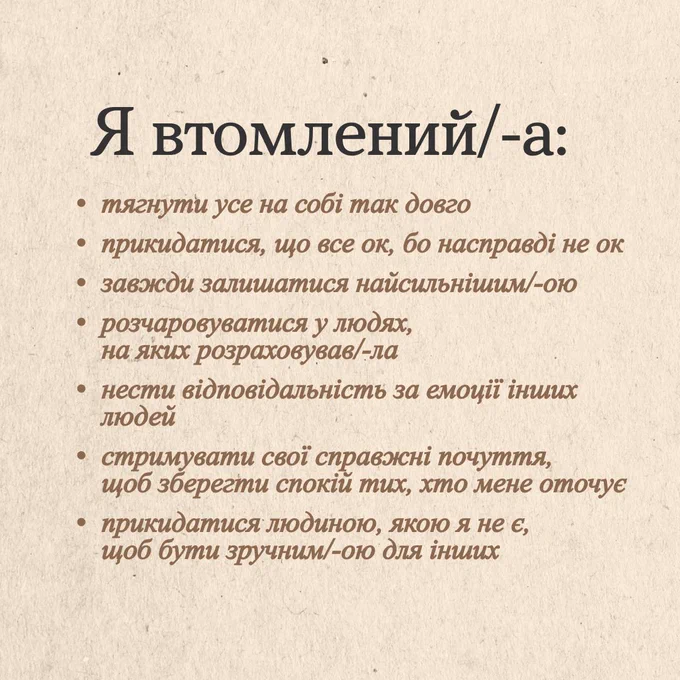 Я втомлений/-а:

• тягнути усе на собі так довго
• прикидатися, що все ок, бо насправді не ок
• завжди залишатися найсильнішим/-ою
• розчаровуватися у людях, на яких розраховував/-ла
• нести відповідальність за емоції інших людей
• стримувати свої справжні почуття, щоб зберегти спокій тих, хто мене оточує
• прикидатися людиною, якою я не є, щоб бути зручним/-ою для інших